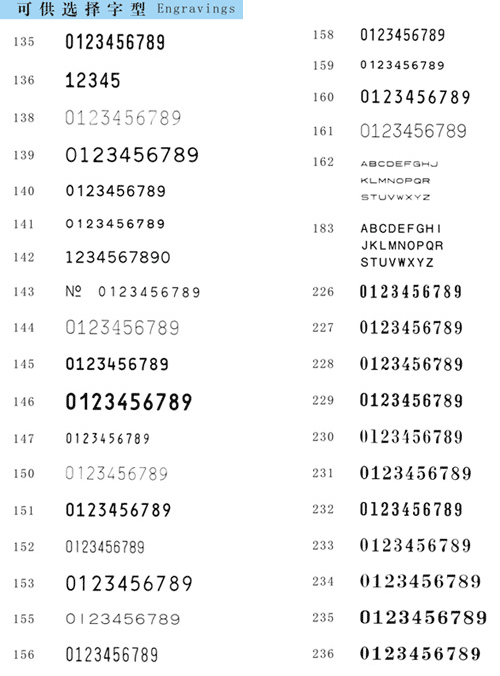 可供选择字型 Engravings

135 0123456789

136 12345

138 0123456789

139 0123456789

140 0123456789

141 0123456789

142 1234567890

143 № 0123456789

144 0123456789

145 0123456789

146 0123456789

147 0123456789

150 0123456789

151 0123456789

152 0123456789

153 0123456789

155 0123456789

156 0123456789

158 0123456789

159 0123456789

160 0123456789

161 0123456789

162 ABCDEFGHJ KLMNOPQR STUVWXYZ

183 ABCDEFGHI JKLMNOPQR STUVWXYZ

226 0123456789

227 0123456789

228 0123456789

229 0123456789

230 0123456789

231 0123456789

232 0123456789

233 0123456789

234 0123456789

235 0123456789

236 0123456789